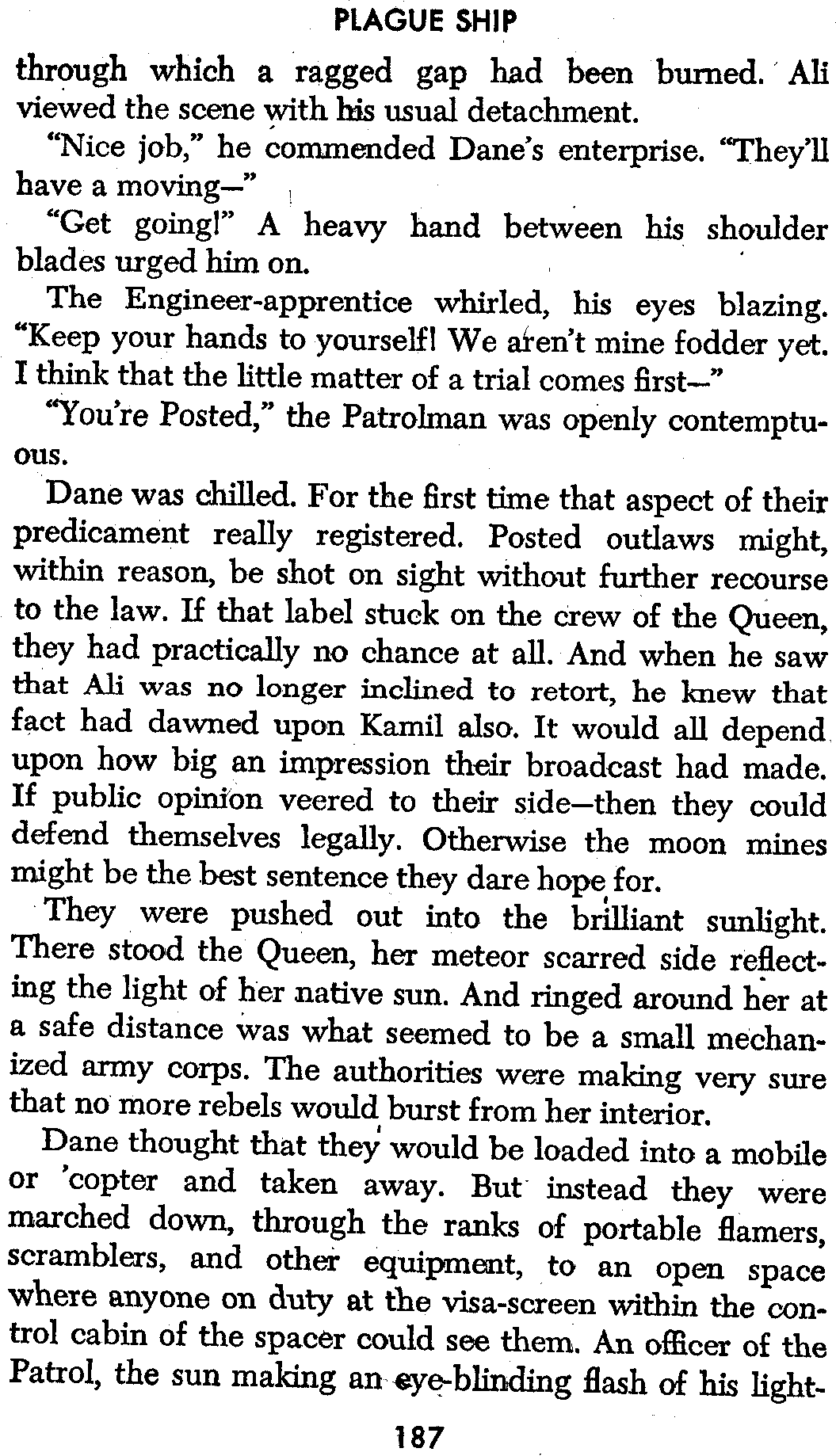 PLAGUE SHIP

through which a ragged gap had been burned. Ali viewed the scene with his usual detachment.

"Nice job," he commended Dane's enterprise. "They'll have a moving—"

"Get going!" A heavy hand between his shoulder blades urged him on.

The Engineer-apprentice whirled, his eyes blazing. "Keep your hands to yourself! We aren't mine fodder yet. I think that the little matter of a trial comes first—"

"You're Posted," the Patrolman was openly contemptuous.

Dane was chilled. For the first time that aspect of their predicament really registered. Posted outlaws might, within reason, be shot on sight without further recourse to the law. If that label stuck on the crew of the Queen, they had practically no chance at all. And when he saw that Ali was no longer inclined to retort, he knew that fact had dawned upon Kamil also. It would all depend upon how big an impression their broadcast had made. If public opinion veered to their side—then they could defend themselves legally. Otherwise the moon mines might be the best sentence they dare hope for.

They were pushed out into the brilliant sunlight. There stood the Queen, her meteor scarred side reflecting the light of her native sun. And ringed around her at a safe distance was what seemed to be a small mechanized army corps. The authorities were making very sure that no more rebels would burst from her interior.

Dane thought that they would be loaded into a mobile or 'copter and taken away. But instead they were marched down, through the ranks of portable flamers, scramblers, and other equipment, to an open space where anyone on duty at the visa-screen within the control cabin of the spacer could see them. An officer of the Patrol, the sun making an eye-blinding flash of his light-

187